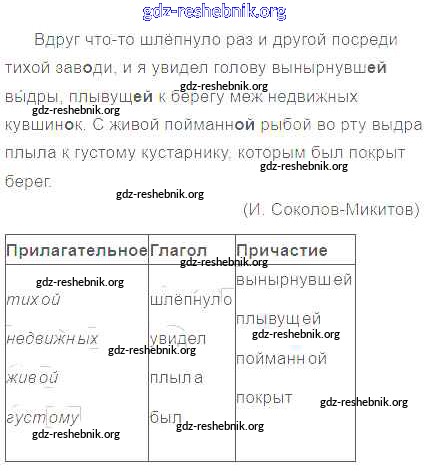 gdz-reshebnik.org

Вдруг что-то шлёпнуло раз и другой посреди тихой заводи, и я увидел голову вынырнувшей выдры, плывущей к берегу меж недвижных кувшинок. С живой пойманной рыбой во рту выдра плыла к густому кустарнику, которым был покрыт берег.

gdz-reshebnik.org
gdz-reshebnik.org
gdz-reshebnik.org
gdz-reshebnik.org

(И. Соколов-Микитов)

| Прилагательное | Глагол | Причастие |
|---|---|---|
| тихой | шлёпнуло | вынырнувшей |
| недвижных | увидел | плывущей |
| живой | плыла | пойманной |
| густому | был | покрыт |

gdz-reshebnik.org
gdz-reshebnik.org
gdz-reshebnik.org
gdz-reshebnik.org
gdz-reshebnik.org
gdz-reshebnik.org
gdz-reshebnik.org